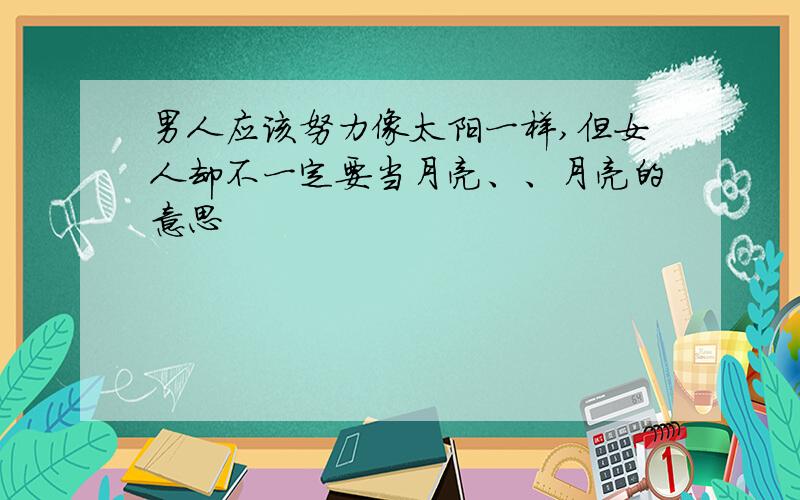 男人应该努力像太阳一样,但女人却不一定要当月亮、、月亮的意思